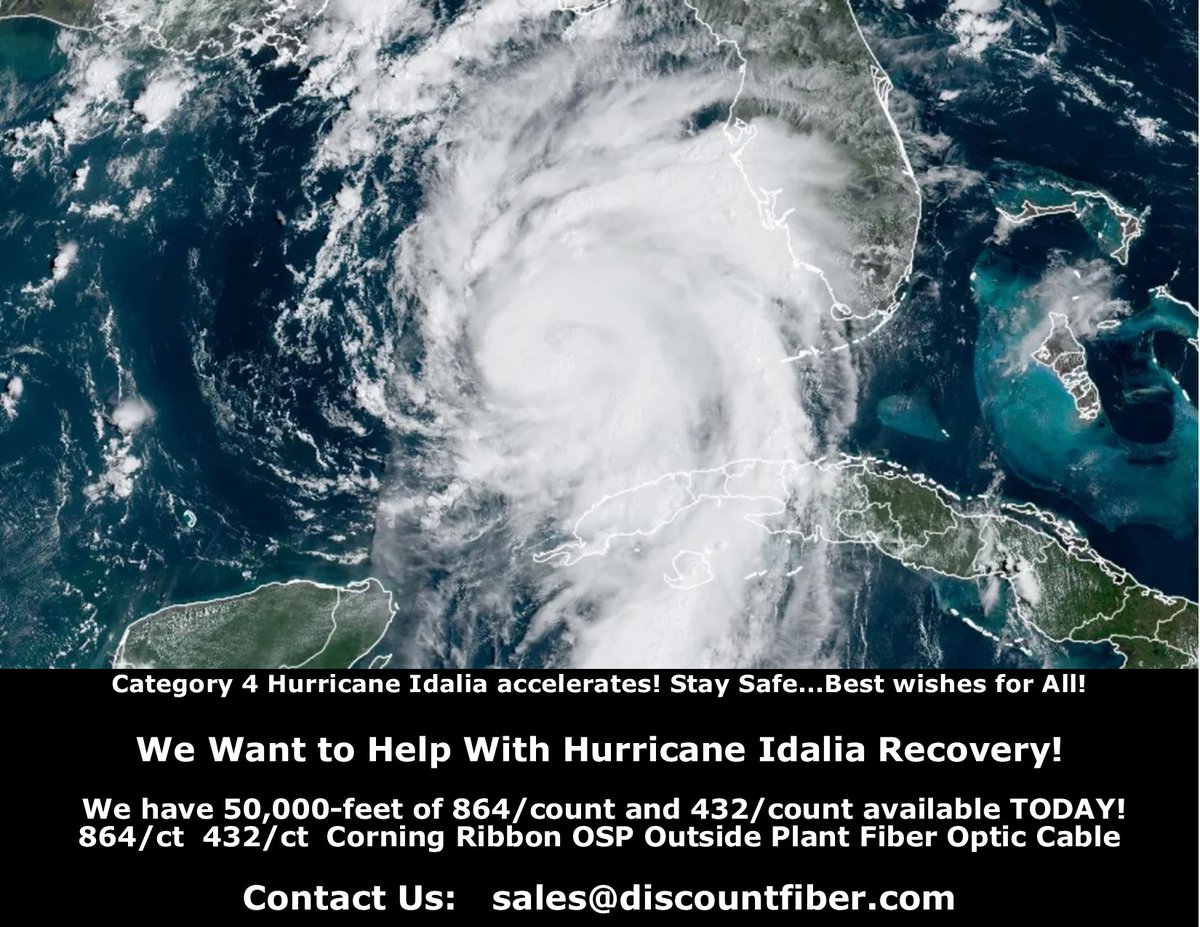 Category 4 Hurricane Idalia accelerates! Stay Safe...Best wishes for All!

We Want to Help With Hurricane Idalia Recovery!

We have 50,000-feet of 864/count and 432/count available TODAY!
864/ct 432/ct Corning Ribbon OSP Outside Plant Fiber Optic Cable

Contact Us: sales@discountfiber.com